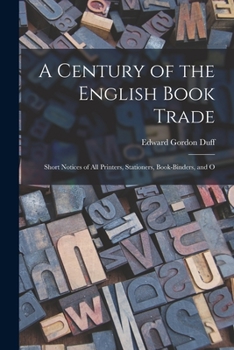 A Century of the English Book Trade

Edward Gordon Duff

Short Notices of All Printers, Stationers, Book-Binders, and O